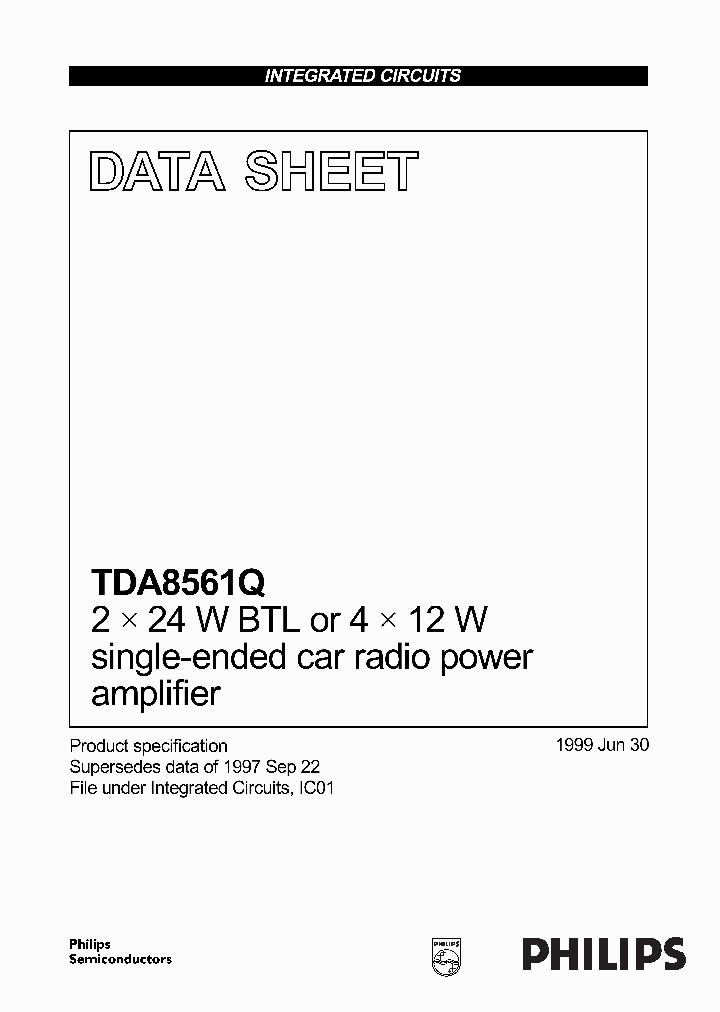 INTEGRATED CIRCUITS

DATA SHEET

TDA8561Q
2 × 24 W BTL or 4 × 12 W single-ended car radio power amplifier

Product specification
Supersedes data of 1997 Sep 22
File under Integrated Circuits, IC01

1999 Jun 30

Philips
Semiconductors

PHILIPS

PHILIPS